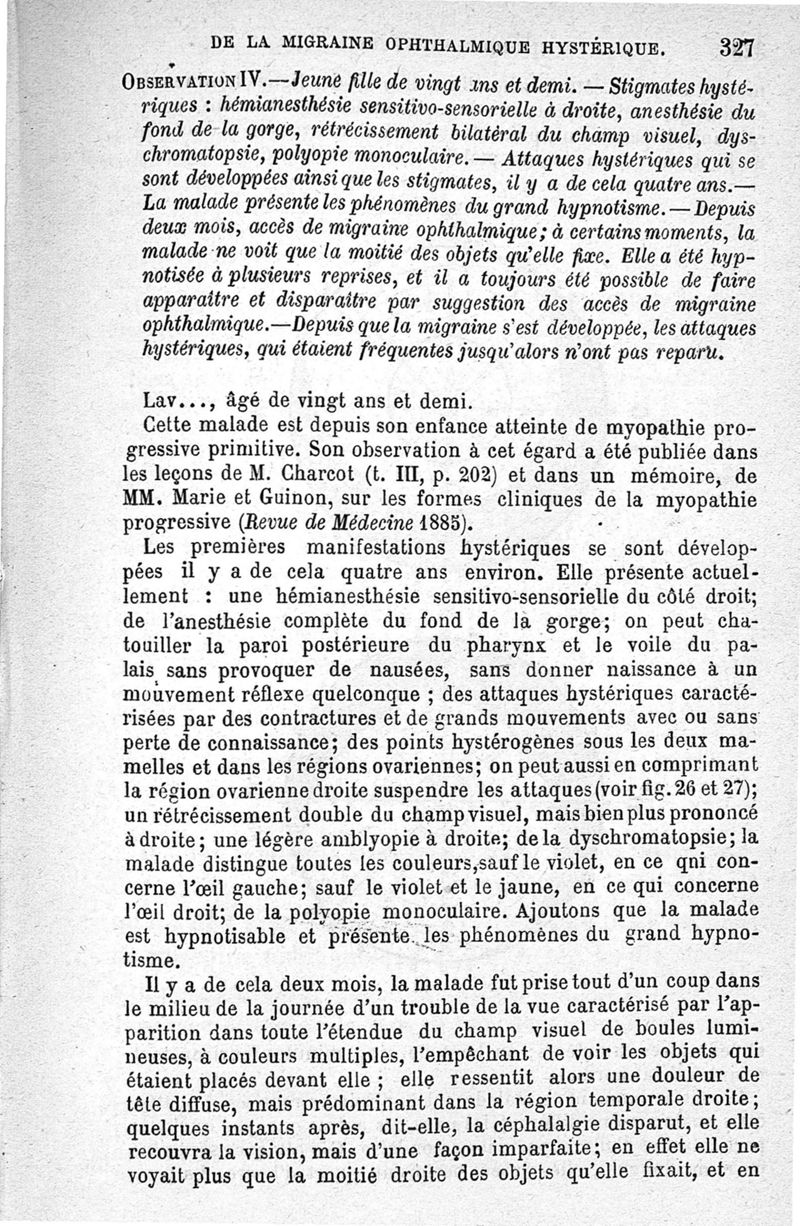 DE LA MIGRAINE OPHTHALMIQUE HYSTÉRIQUE. 327

OBSERVATION IV.—Jeune fille de vingt ans et demi. — Stigmates hystériques : hémianesthésie sensitivo-sensorielle à droite, anesthésie du fond de la gorge, rétrécissement bilatéral du champ visuel, dyschromatopsie, polyopie monoculaire. — Attaques hystériques qui se sont développées ainsi que les stigmates, il y a de cela quatre ans.— La malade présente les phénomènes du grand hypnotisme. — Depuis deux mois, accès de migraine ophthalmique; à certains moments, la malade ne voit que la moitié des objets qu'elle fixe. Elle a été hypnotisée à plusieurs reprises, et il a toujours été possible de faire apparaître et disparaître par suggestion des accès de migraine ophthalmique.—Depuis que la migraine s'est développée, les attaques hystériques, qui étaient fréquentes jusqu'alors n'ont pas reparu.

Lav..., âgé de vingt ans et demi.

Cette malade est depuis son enfance atteinte de myopathie progressive primitive. Son observation à cet égard a été publiée dans les leçons de M. Charcot (t. III, p. 202) et dans un mémoire, de MM. Marie et Guinon, sur les formes cliniques de la myopathie progressive (Revue de Médecine 1885).

Les premières manifestations hystériques se sont développées il y a de cela quatre ans environ. Elle présente actuellement : une hémianesthésie sensitivo-sensorielle du côté droit; de l'anesthésie complète du fond de la gorge; on peut chatouiller la paroi postérieure du pharynx et le voile du palais sans provoquer de nausées, sans donner naissance à un mouvement réflexe quelconque ; des attaques hystériques caractérisées par des contractures et de grands mouvements avec ou sans perte de connaissance; des points hystérogènes sous les deux mamelles et dans les régions ovariennes; on peut aussi en comprimant la région ovarienne droite suspendre les attaques (voir fig. 26 et 27); un rétrécissement double du champ visuel, mais bien plus prononcé à droite; une légère amblyopie à droite; de la dyschromatopsie; la malade distingue toutes les couleurs, sauf le violet, en ce qni concerne l'œil gauche; sauf le violet et le jaune, en ce qui concerne l'œil droit; de la polyopie monoculaire. Ajoutons que la malade est hypnotisable et présente les phénomènes du grand hypnotisme.

Il y a de cela deux mois, la malade fut prise tout d'un coup dans le milieu de la journée d'un trouble de la vue caractérisé par l'apparition dans toute l'étendue du champ visuel de boules lumineuses, à couleurs multiples, l'empêchant de voir les objets qui étaient placés devant elle ; elle ressentit alors une douleur de tête diffuse, mais prédominant dans la région temporale droite; quelques instants après, dit-elle, la céphalalgie disparut, et elle recouvra la vision, mais d'une façon imparfaite; en effet elle ne voyait plus que la moitié droite des objets qu'elle fixait, et en